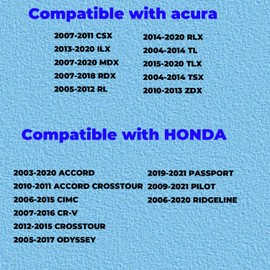 Compatible with acura

2007-2011 CSX
2013-2020 ILX
2007-2020 MDX
2007-2018 RDX
2005-2012 RL

2014-2020 RLX
2004-2014 TL
2015-2020 TLX
2004-2014 TSX
2010-2013 ZDX

Compatible with HONDA

2003-2020 ACCORD
2010-2011 ACCORD CROSSTOUR
2006-2015 CIMC
2007-2016 CR-V
2012-2015 CROSSTOUR
2005-2017 ODYSSEY

2019-2021 PASSPORT
2009-2021 PILOT
2006-2020 RIDGELINE